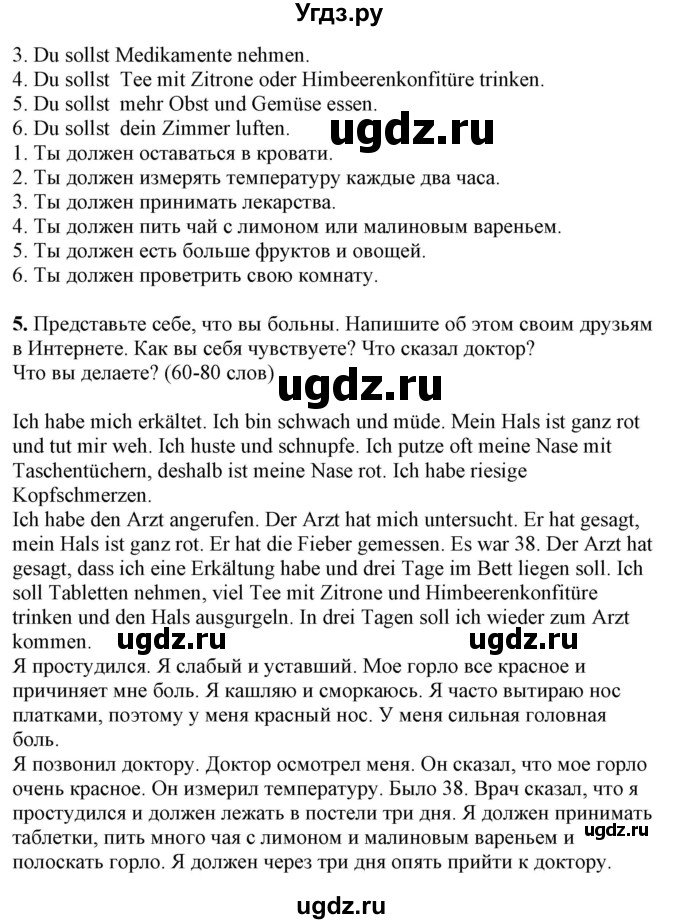 Угдз.ру

3. Du sollst Medikamente nehmen.
4. Du sollst Tee mit Zitrone oder Himbeerenkonfitüre trinken.
5. Du sollst mehr Obst und Gemüse essen.
6. Du sollst dein Zimmer luften.
ugdz.ru
1. Ты должен оставаться в кровати.
2. Ты должен измерять температуру каждые два часа.
3. Ты должен принимать лекарства.
4. Ты должен пить чай с лимоном или малиновым вареньем.
5. Ты должен есть больше фруктов и овощей.
6. Ты должен проветрить свою комнату.

5. Представьте себе, что вы больны. Напишите об этом своим друзьям в Интернете. Как вы себя чувствуете? Что сказал доктор? Что вы делаете? (60-80 слов)
ugdz.ru

Ich habe mich erkältet. Ich bin schwach und müde. Mein Hals ist ganz rot und tut mir weh. Ich huste und schnupfe. Ich putze oft meine Nase mit Taschentüchern, deshalb ist meine Nase rot. Ich habe riesige Kopfschmerzen.
Ich habe den Arzt angerufen. Der Arzt hat mich untersucht. Er hat gesagt, mein Hals ist ganz rot. Er hat die Fieber gemessen. Es war 38. Der Arzt hat gesagt, dass ich eine Erkältung habe und drei Tage im Bett liegen soll. Ich soll Tabletten nehmen, viel Tee mit Zitrone und Himbeerenkonfitüre trinken und den Hals ausgurgeln. In drei Tagen soll ich wieder zum Arzt kommen. ugdz.ru ugdz.ru
Я простудился. Я слабый и уставший. Мое горло все красное и причиняет мне боль. Я кашляю и сморкаюсь. Я часто вытираю нос платками, поэтому у меня красный нос. У меня сильная головная боль.
Я позвонил доктору. Доктор осмотрел меня. Он сказал, что мое горло очень красное. Он измерил температуру. Было 38. Врач сказал, что я простудился и должен лежать в постели три дня. Я должен принимать таблетки, пить много чая с лимоном и малиновым вареньем и полоскать горло. Я должен через три дня опять прийти к доктору. ugdz.ru

ugdz.ru